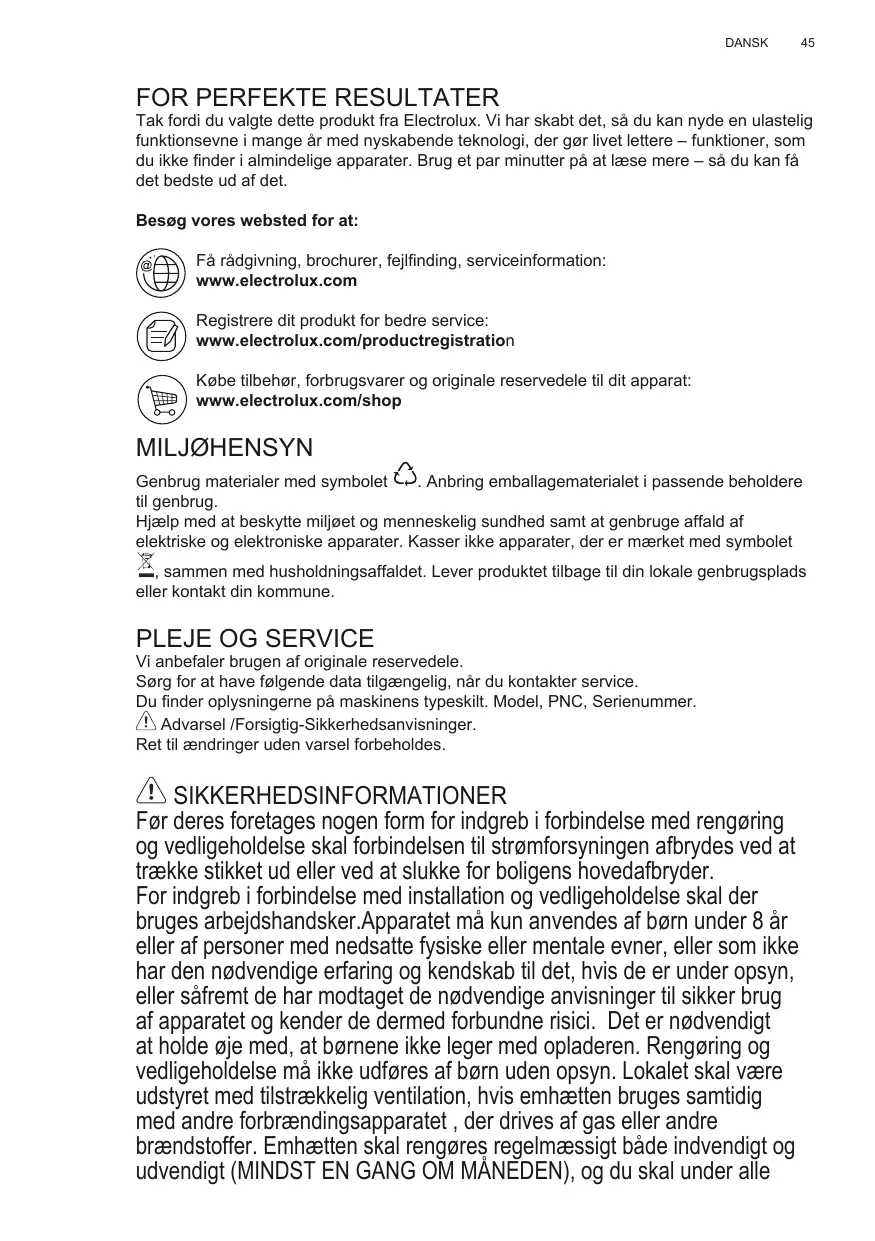 DANSK 45

FOR PERFEKTE RESULTATER
Tak fordi du valgte dette produkt fra Electrolux. Vi har skabt det, så du kan nyde en ulastelig funktionsevne i mange år med nyskabende teknologi, der gør livet lettere – funktioner, som du ikke finder i almindelige apparater. Brug et par minutter på at læse mere – så du kan få det bedste ud af det.

Besøg vores websted for at:

Få rådgivning, brochurer, fejlfinding, serviceinformation:
www.electrolux.com

Registrere dit produkt for bedre service:
www.electrolux.com/productregistration

Købe tilbehør, forbrugsvarer og originale reservedele til dit apparat:
www.electrolux.com/shop

MILJØHENSYN
Genbrug materialer med symbolet . Anbring emballagematerialet i passende beholdere til genbrug.
Hjælp med at beskytte miljøet og menneskelig sundhed samt at genbruge affald af elektriske og elektroniske apparater. Kasser ikke apparater, der er mærket med symbolet , sammen med husholdningsaffaldet. Lever produktet tilbage til din lokale genbrugsplads eller kontakt din kommune.

PLEJE OG SERVICE
Vi anbefaler brugen af originale reservedele.
Sørg for at have følgende data tilgængelig, når du kontakter service.
Du finder oplysningerne på maskinens typeskilt. Model, PNC, Serienummer.
Advarsel /Forsigtig-Sikkerhedsanvisninger.
Ret til ændringer uden varsel forbeholdes.

SIKKERHEDSINFORMATIONER
Før deres foretages nogen form for indgreb i forbindelse med rengøring og vedligeholdelse skal forbindelsen til strømforsyningen afbrydes ved at trække stikket ud eller ved at slukke for boligens hovedafbryder.
For indgreb i forbindelse med installation og vedligeholdelse skal der bruges arbejdshandsker.Apparatet må kun anvendes af børn under 8 år eller af personer med nedsatte fysiske eller mentale evner, eller som ikke har den nødvendige erfaring og kendskab til det, hvis de er under opsyn, eller såfremt de har modtaget de nødvendige anvisninger til sikker brug af apparatet og kender de dermed forbundne risici. Det er nødvendigt at holde øje med, at børnene ikke leger med opladeren. Rengøring og vedligeholdelse må ikke udføres af børn uden opsyn. Lokalet skal være udstyret med tilstrækkelig ventilation, hvis emhætten bruges samtidig med andre forbrændingsapparatet , der drives af gas eller andre brændstoffer. Emhætten skal rengøres regelmæssigt både indvendigt og udvendigt (MINDST EN GANG OM MÅNEDEN), og du skal under alle